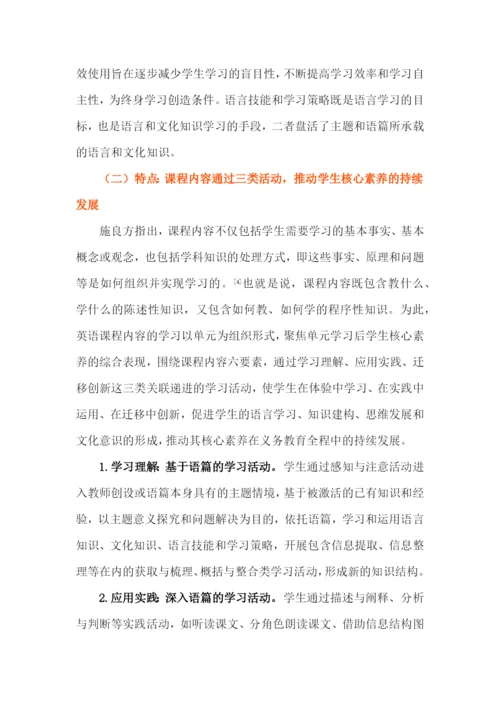 效使用旨在逐步减少学生学习的盲目性，不断提高学习效率和学习自主性，为终身学习创造条件。语言技能和学习策略既是语言学习的目标，也是语言和文化知识学习的手段，二者盘活了主题和语篇所承载的语言和文化知识。

（二）特点：课程内容通过三类活动，推动学生核心素养的持续发展

施良方指出，课程内容不仅包括学生需要学习的基本事实、基本概念或观念，也包括学科知识的处理方式，即这些事实、原理和问题等是如何组织并实现学习的。[4]也就是说，课程内容既包含教什么、学什么的陈述性知识，又包含如何教、如何学的程序性知识。为此，英语课程内容的学习以单元为组织形式，聚焦单元学习后学生核心素养的综合表现，围绕课程内容六要素，通过学习理解、应用实践、迁移创新这三类关联递进的学习活动，使学生在体验中学习、在实践中运用、在迁移中创新，促进学生的语言学习、知识建构、思维发展和文化意识的形成，推动其核心素养在义务教育全程中的持续发展。

1. 学习理解：基于语篇的学习活动。学生通过感知与注意活动进入教师创设或语篇本身具有的主题情境，基于被激活的已有知识和经验，以主题意义探究和问题解决为目的，依托语篇，学习和运用语言知识、文化知识、语言技能和学习策略，开展包含信息提取、信息整理等在内的获取与梳理、概括与整合类学习活动，形成新的知识结构。

2. 应用实践：深入语篇的学习活动。学生通过描述与阐释、分析与判断等实践活动，如听读课文、分角色朗读课文、借助信息结构图